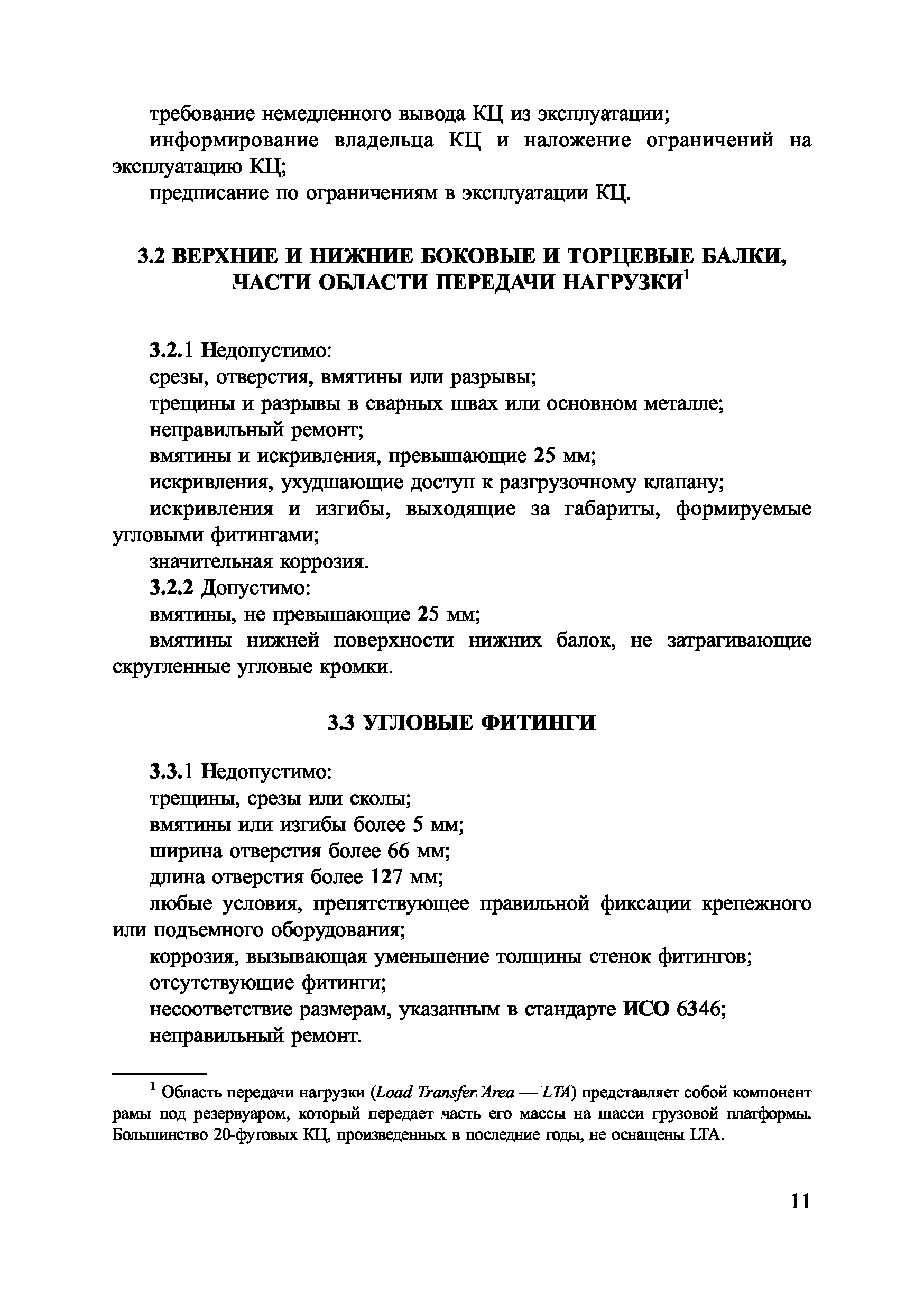 требование немедленного вывода КЦ из эксплуатации;

информирование владельца КЦ и наложение ограничений на эксплуатацию КЦ;

предписание по ограничениям в эксплуатации КЦ.

3.2 ВЕРХНИЕ И НИЖНИЕ БОКОВЫЕ И ТОРЦЕВЫЕ БАЛКИ, ЧАСТИ ОБЛАСТИ ПЕРЕДАЧИ НАГРУЗКИ$^1$

3.2.1 Недопустимо:

срезы, отверстия, вмятины или разрывы;

трещины и разрывы в сварных швах или основном металле;

неправильный ремонт;

вмятины и искривления, превышающие 25 мм;

искривления, ухудшающие доступ к разгрузочному клапану;

искривления и изгибы, выходящие за габариты, формируемые угловыми фитингами;

значительная коррозия.

3.2.2 Допустимо:

вмятины, не превышающие 25 мм;

вмятины нижней поверхности нижних балок, не затрагивающие скругленные угловые кромки.

3.3 УГЛОВЫЕ ФИТИНГИ

3.3.1 Недопустимо:

трещины, срезы или сколы;

вмятины или изгибы более 5 мм;

ширина отверстия более 66 мм;

длина отверстия более 127 мм;

любые условия, препятствующее правильной фиксации крепежного или подъемного оборудования;

коррозия, вызывающая уменьшение толщины стенок фитингов;

отсутствующие фитинги;

несоответствие размерам, указанным в стандарте ИСО 6346;

неправильный ремонт.

$^1$ Область передачи нагрузки (Load Transfer Area — LTA) представляет собой компонент рамы под резервуаром, который передает часть его массы на шасси грузовой платформы. Большинство 20-футовых КЦ, произведенных в последние годы, не оснащены LTA.

11